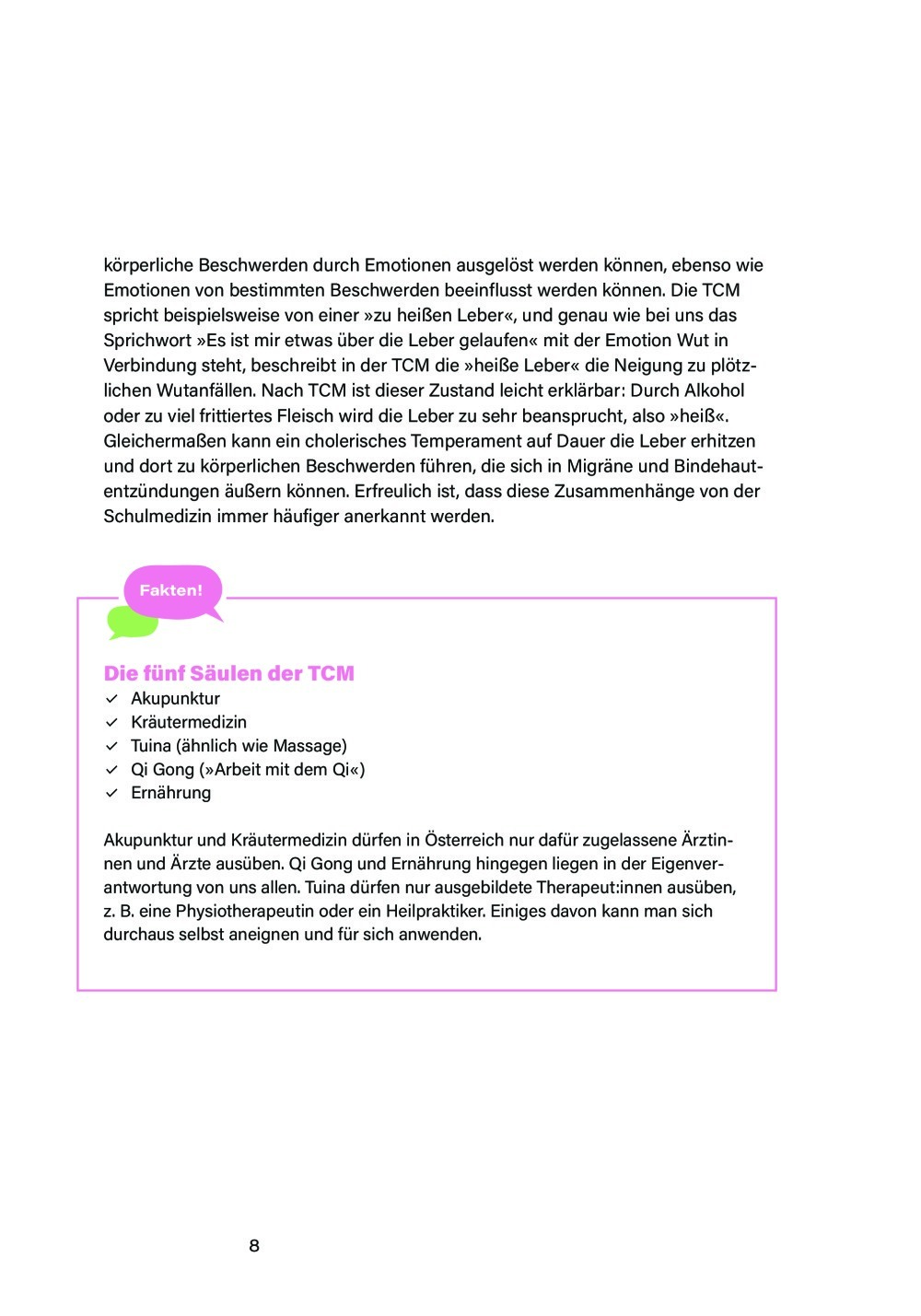 körperliche Beschwerden durch Emotionen ausgelöst werden können, ebenso wie Emotionen von bestimmten Beschwerden beeinflusst werden können. Die TCM spricht beispielsweise von einer »zu heißen Leber«, und genau wie bei uns das Sprichwort »Es ist mir etwas über die Leber gelaufen« mit der Emotion Wut in Verbindung steht, beschreibt in der TCM die »heiße Leber« die Neigung zu plötzlichen Wutanfällen. Nach TCM ist dieser Zustand leicht erklärbar: Durch Alkohol oder zu viel frittiertes Fleisch wird die Leber zu sehr beansprucht, also »heiß«. Gleichermaßen kann ein cholerisches Temperament auf Dauer die Leber erhitzen und dort zu körperlichen Beschwerden führen, die sich in Migräne und Bindehautentzündungen äußern können. Erfreulich ist, dass diese Zusammenhänge von der Schulmedizin immer häufiger anerkannt werden.

Fakten!

Die fünf Säulen der TCM
✓ Akupunktur
✓ Kräutermedizin
✓ Tuina (ähnlich wie Massage)
✓ Qi Gong (»Arbeit mit dem Qi«)
✓ Ernährung

Akupunktur und Kräutermedizin dürfen in Österreich nur dafür zugelassene Ärztinnen und Ärzte ausüben. Qi Gong und Ernährung hingegen liegen in der Eigenverantwortung von uns allen. Tuina dürfen nur ausgebildete Therapeut:innen ausüben, z. B. eine Physiotherapeutin oder ein Heilpraktiker. Einiges davon kann man sich durchaus selbst aneignen und für sich anwenden.

8